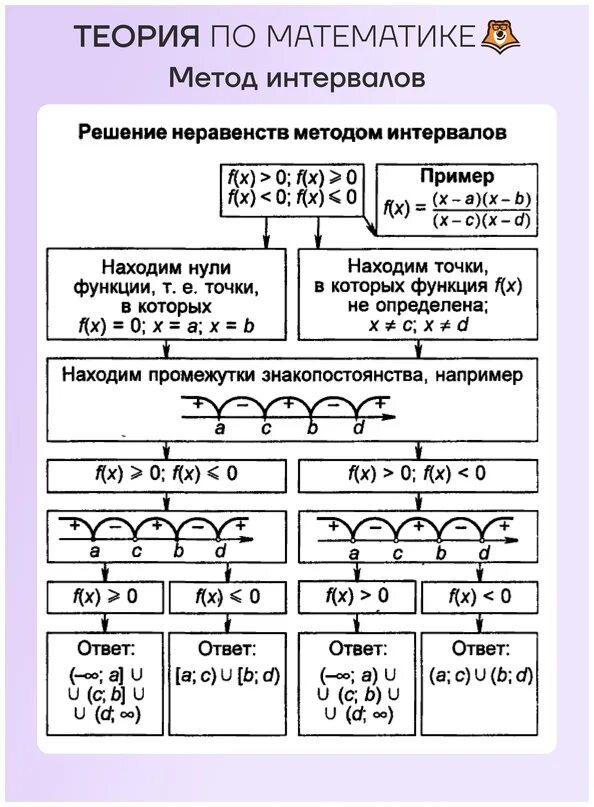 ТЕОРИЯ ПО МАТЕМАТИКЕ

Метод интервалов

Решение неравенств методом интервалов

$f(x) > 0$; $f(x) \geqslant 0$
$f(x) < 0$; $f(x) \leqslant 0$

Пример
$f(x) = \frac{(x-a)(x-b)}{(x-c)(x-d)}$

Находим нули функции, т. е. точки, в которых $f(x) = 0$; $x = a$; $x = b$

Находим точки, в которых функция $f(x)$ не определена; $x \neq c$; $x \neq d$

Находим промежутки знакопостоянства, например

+ − + − +
a c b d

$f(x) \geqslant 0$; $f(x) \leqslant 0$

$f(x) > 0$; $f(x) < 0$

+ − + − +
a c b d

+ − + − +
a c b d

$f(x) \geqslant 0$

$f(x) \leqslant 0$

$f(x) > 0$

$f(x) < 0$

Ответ:
$(-\infty; a] \cup$
$\cup (c; b] \cup$
$\cup (d; \infty)$

Ответ:
$[a; c) \cup [b; d)$

Ответ:
$(-\infty; a) \cup$
$\cup (c; b) \cup$
$\cup (d; \infty)$

Ответ:
$(a; c) \cup (b; d)$